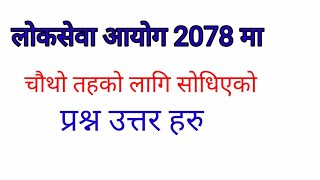 लोकसेवा आयोग 2078 मा

चौथो तहको लागि सोधिएको

प्रश्न उत्तर हरु